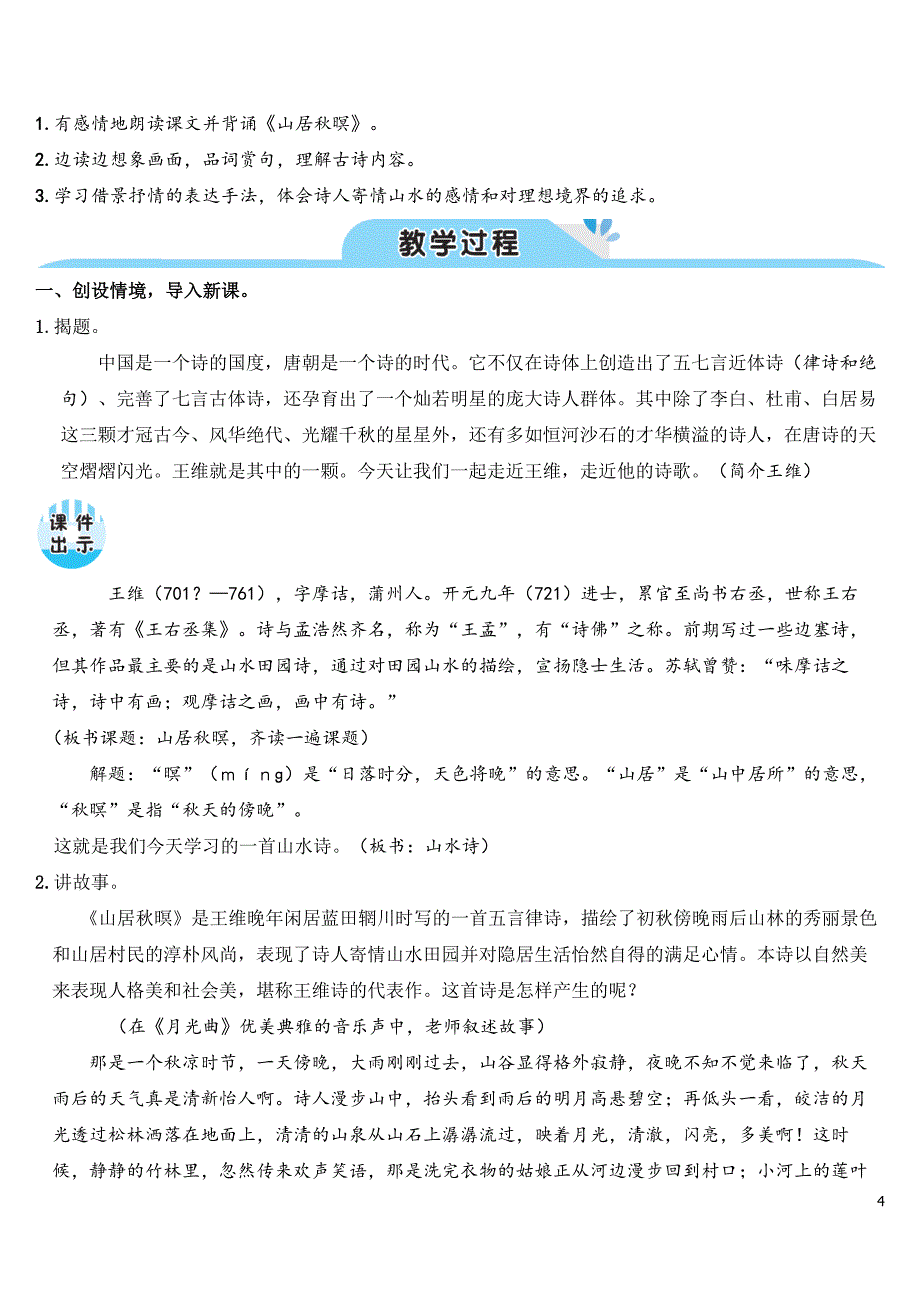 1. 有感情地朗读课文并背诵《山居秋暝》。
2. 边读边想象画面，品词赏句，理解古诗内容。
3. 学习借景抒情的表达手法，体会诗人寄情山水的感情和对理想境界的追求。

教学过程

一、创设情境，导入新课。
1. 揭题。
中国是一个诗的国度，唐朝是一个诗的时代。它不仅在诗体上创造出了五七言近体诗（律诗和绝句）、完善了七言古体诗，还孕育出了一个灿若明星的庞大诗人群体。其中除了李白、杜甫、白居易这三颗才冠古今、风华绝代、光耀千秋的星星外，还有多如恒河沙石的才华横溢的诗人，在唐诗的天空熠熠闪光。王维就是其中的一颗。今天让我们一起走近王维，走近他的诗歌。（简介王维）

课件出示

王维（701？—761），字摩诘，蒲州人。开元九年（721）进士，累官至尚书右丞，世称王右丞，著有《王右丞集》。诗与孟浩然齐名，称为“王孟”，有“诗佛”之称。前期写过一些边塞诗，但其作品最主要的是山水田园诗，通过对田园山水的描绘，宣扬隐士生活。苏轼曾赞：“味摩诘之诗，诗中有画；观摩诘之画，画中有诗。”
（板书课题：山居秋暝，齐读一遍课题）
解题：“暝”（míng）是“日落时分，天色将晚”的意思。“山居”是“山中居所”的意思，“秋暝”是指“秋天的傍晚”。
这就是我们今天学习的一首山水诗。（板书：山水诗）
2. 讲故事。
《山居秋暝》是王维晚年闲居蓝田辋川时写的一首五言律诗，描绘了初秋傍晚雨后山林的秀丽景色和山居村民的淳朴风尚，表现了诗人寄情山水田园并对隐居生活怡然自得的满足心情。本诗以自然美来表现人格美和社会美，堪称王维诗的代表作。这首诗是怎样产生的呢？
（在《月光曲》优美典雅的音乐声中，老师叙述故事）
那是一个秋凉时节，一天傍晚，大雨刚刚过去，山谷显得格外寂静，夜晚不知不觉来临了，秋天雨后的天气真是清新怡人啊。诗人漫步山中，抬头看到雨后的明月高悬碧空；再低头一看，皎洁的月光透过松林洒落在地面上，清清的山泉从山石上潺潺流过，映着月光，清澈，闪亮，多美啊！这时候，静静的竹林里，忽然传来欢声笑语，那是洗完衣物的姑娘正从河边漫步回到村口；小河上的莲叶

4